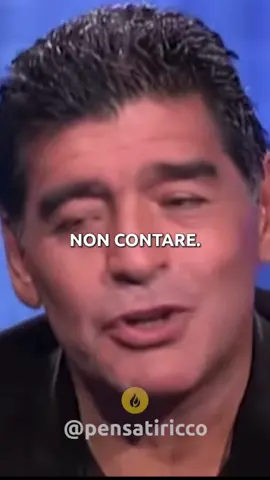 NON CONTARE.

@pensatiricco